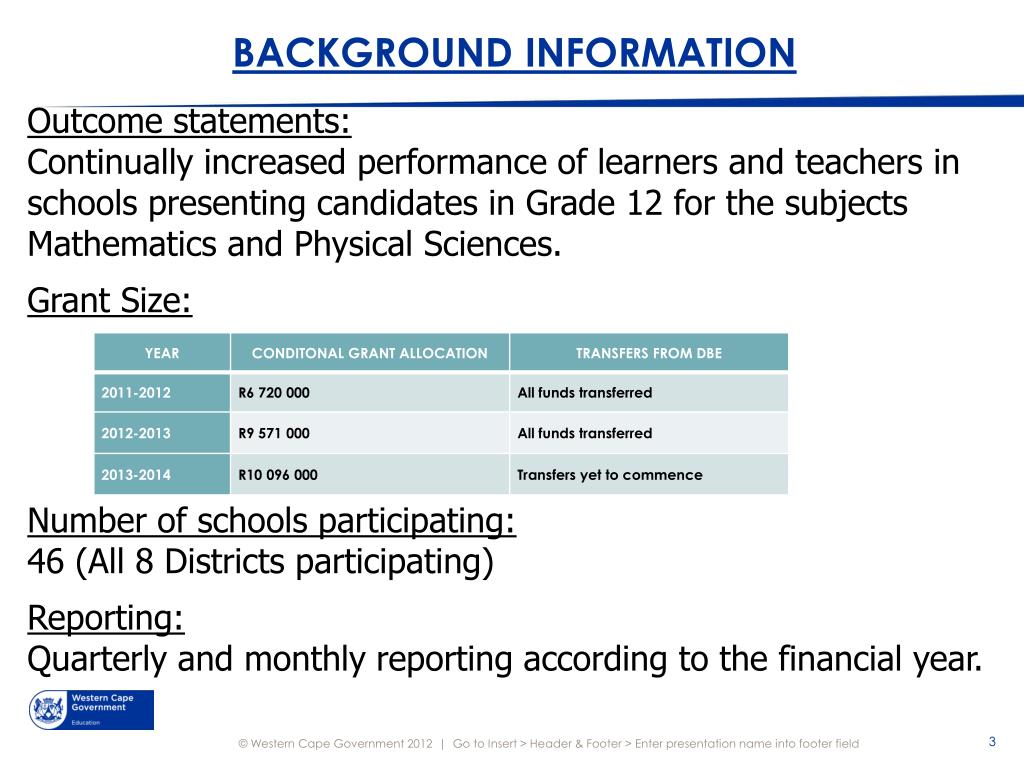 BACKGROUND INFORMATION

Outcome statements:
Continually increased performance of learners and teachers in schools presenting candidates in Grade 12 for the subjects Mathematics and Physical Sciences.

Grant Size:

| YEAR | CONDITONAL GRANT ALLOCATION | TRANSFERS FROM DBE |
|---|---|---|
| 2011-2012 | R6 720 000 | All funds transferred |
| 2012-2013 | R9 571 000 | All funds transferred |
| 2013-2014 | R10 096 000 | Transfers yet to commence |

Number of schools participating:
46 (All 8 Districts participating)

Reporting:
Quarterly and monthly reporting according to the financial year.

Western Cape Government
Education

© Western Cape Government 2012 | Go to Insert > Header & Footer > Enter presentation name into footer field

3